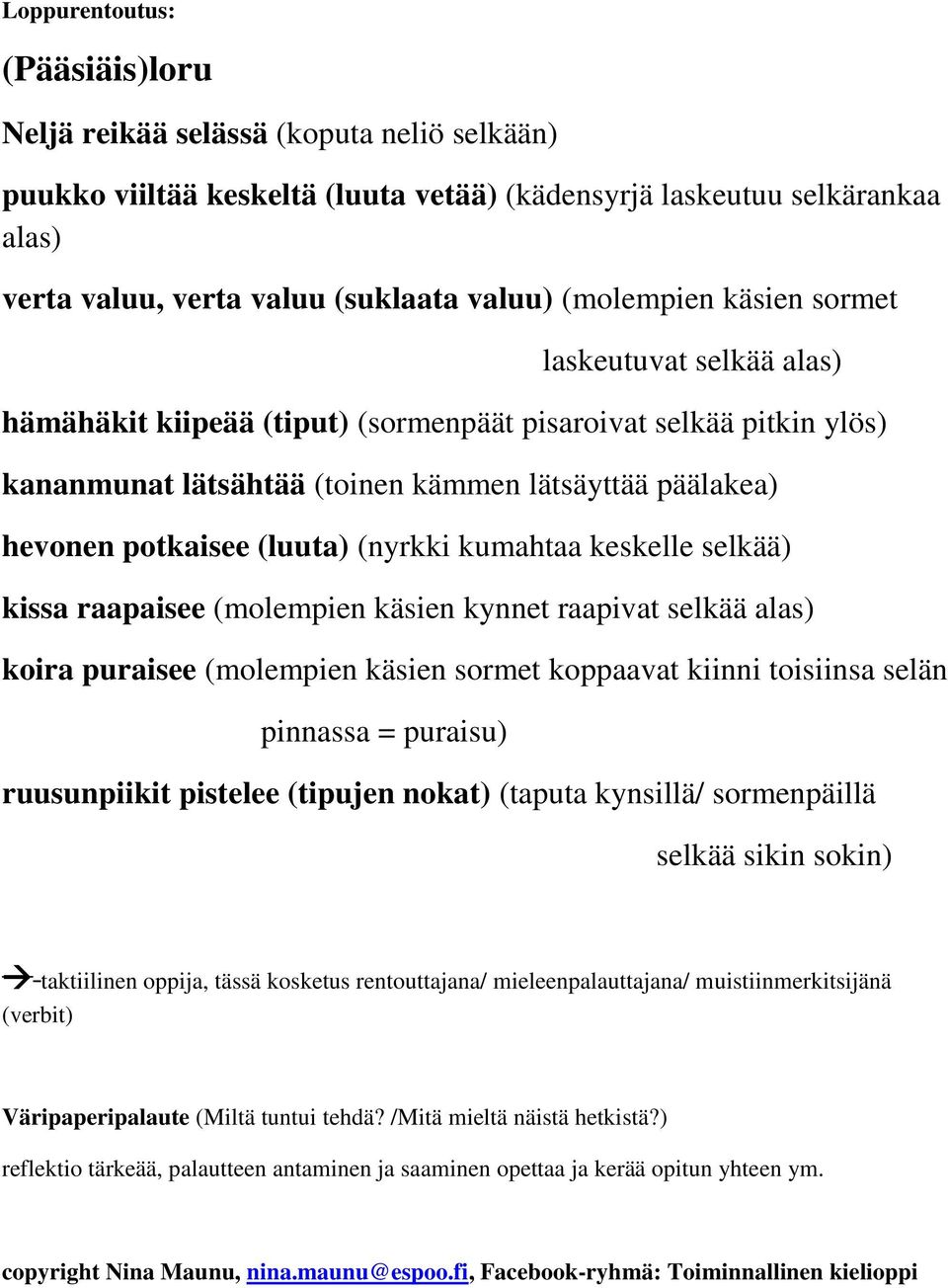 Loppurentoutus:

(Pääsiäis)loru

Neljä reikää selässä (koputa neliö selkään)

puukko viiltää keskeltä (luuta vetää) (kädensyrjä laskeutuu selkärankaa alas)

verta valuu, verta valuu (suklaata valuu) (molempien käsien sormet laskeutuvat selkää alas)

hämähäkit kiipeää (tiput) (sormenpäät pisaroivat selkää pitkin ylös)

kananmunat lätsähtää (toinen kämmen lätsäyttää päälakea)

hevonen potkaisee (luuta) (nyrkki kumahtaa keskelle selkää)

kissa raapaisee (molempien käsien kynnet raapivat selkää alas)

koira puraisee (molempien käsien sormet koppaavat kiinni toisiinsa selän pinnassa = puraisu)

ruusunpiikit pistelee (tipujen nokat) (taputa kynsillä/ sormenpäillä selkää sikin sokin)

→-taktiilinen oppija, tässä kosketus rentouttajana/ mieleenpalauttajana/ muistiinmerkitsijänä (verbit)

Väripaperipalaute (Miltä tuntui tehdä? /Mitä mieltä näistä hetkistä?)

reflektio tärkeää, palautteen antaminen ja saaminen opettaa ja kerää opitun yhteen ym.

copyright Nina Maunu, nina.maunu@espoo.fi, Facebook-ryhmä: Toiminnallinen kielioppi